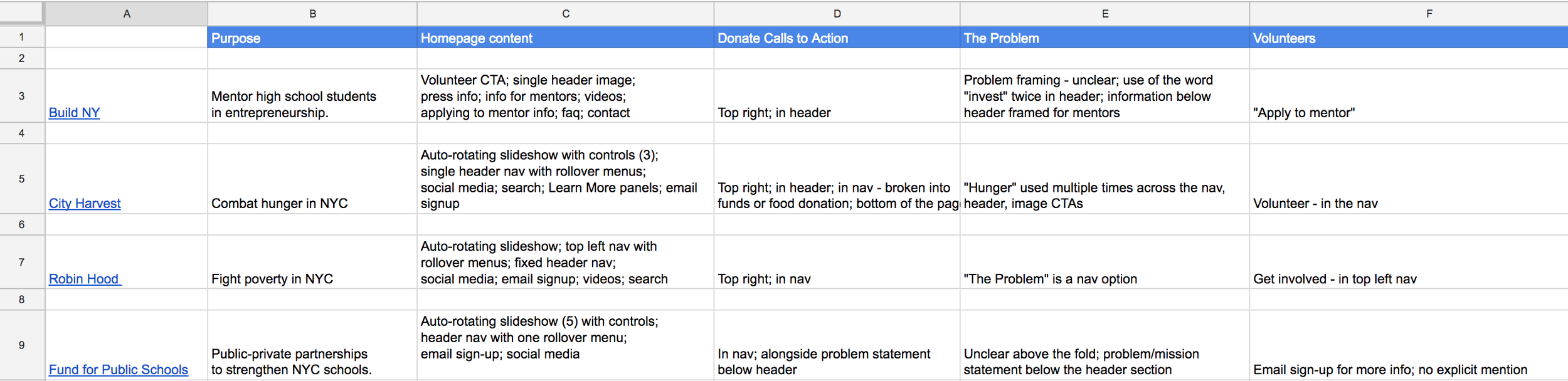 |   | A | B | C | D | E | F |
|---|---|---|---|---|---|---|
| 1 |   | Purpose | Homepage content | Donate Calls to Action | The Problem | Volunteers |
| 2 |   |   |   |   |   |   |
| 3 | Build NY | Mentor high school students in entrepreneurship. | Volunteer CTA; single header image; press info; info for mentors; videos; applying to mentor info; faq; contact | Top right; in header | Problem framing - unclear; use of the word "invest" twice in header; information below header framed for mentors | "Apply to mentor" |
| 4 |   |   |   |   |   |   |
| 5 | City Harvest | Combat hunger in NYC | Auto-rotating slideshow with controls (3); single header nav with rollover menus; social media; search; Learn More panels; email signup | Top right; in header; in nav - broken into funds or food donation; bottom of the pag | "Hunger" used multiple times across the nav, header, image CTAs | Volunteer - in the nav |
| 6 |   |   |   |   |   |   |
| 7 | Robin Hood | Fight poverty in NYC | Auto-rotating slideshow; top left nav with rollover menus; fixed header nav; social media; email signup; videos; search | Top right; in nav | "The Problem" is a nav option | Get involved - in top left nav |
| 8 |   |   |   |   |   |   |
| 9 | Fund for Public Schools | Public-private partnerships to strengthen NYC schools. | Auto-rotating slideshow (5) with controls; header nav with one rollover menu; email sign-up; social media | In nav; alongside problem statement below header | Unclear above the fold; problem/mission statement below the header section | Email sign-up for more info; no explicit mention |